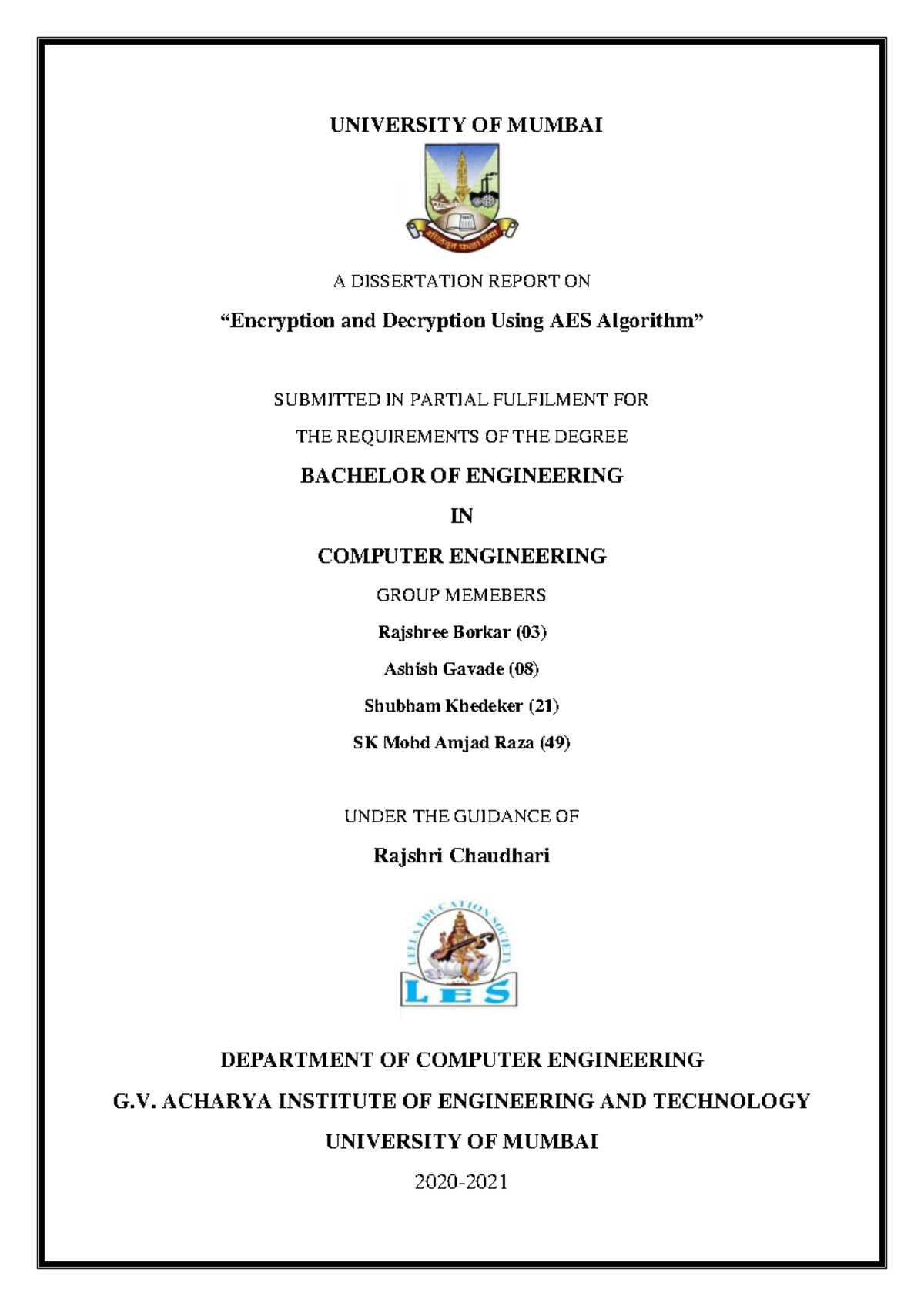 UNIVERSITY OF MUMBAI

A DISSERTATION REPORT ON

“Encryption and Decryption Using AES Algorithm”

SUBMITTED IN PARTIAL FULFILMENT FOR

THE REQUIREMENTS OF THE DEGREE

BACHELOR OF ENGINEERING

IN

COMPUTER ENGINEERING

GROUP MEMEBERS

Rajshree Borkar (03)

Ashish Gavade (08)

Shubham Khedeker (21)

SK Mohd Amjad Raza (49)

UNDER THE GUIDANCE OF

Rajshri Chaudhari

LEELA EDUCATION SOCIETY

LES

DEPARTMENT OF COMPUTER ENGINEERING

G.V. ACHARYA INSTITUTE OF ENGINEERING AND TECHNOLOGY

UNIVERSITY OF MUMBAI

2020-2021